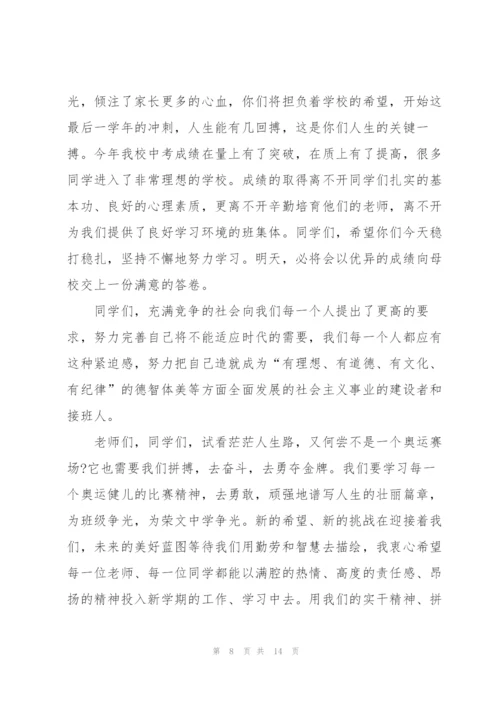 光，倾注了家长更多的心血，你们将担负着学校的希望，开始这最后一学年的冲刺，人生能有几回搏，这是你们人生的关键一搏。今年我校中考成绩在量上有了突破，在质上有了提高，很多同学进入了非常理想的学校。成绩的取得离不开同学们扎实的基本功、良好的心理素质，更离不开辛勤培育他们的老师，离不开为我们提供了良好学习环境的班集体。同学们，希望你们今天稳打稳扎，坚持不懈地努力学习。明天，必将会以优异的成绩向母校交上一份满意的答卷。

同学们，充满竞争的社会向我们每一个人提出了更高的要求，努力完善自己将不能适应时代的需要，我们每一个人都应有这种紧迫感，努力把自己造就成为“有理想、有道德、有文化、有纪律”的德智体美等方面全面发展的社会主义事业的建设者和接班人。

老师们，同学们，试看茫茫人生路，又何尝不是一个奥运赛场?它也需要我们拼搏，去奋斗，去勇夺金牌。我们要学习每一个奥运健儿的比赛精神，去勇敢，顽强地谱写人生的壮丽篇章，为班级争光，为荣文中学争光。新的希望、新的挑战在迎接着我们，未来的美好蓝图等待我们用勤劳和智慧去描绘，我衷心希望每一位老师、每一位同学都能以满腔的热情、高度的责任感、昂扬的精神投入新学期的工作、学习中去。用我们的实干精神、拼

第 8 页 共 14 页